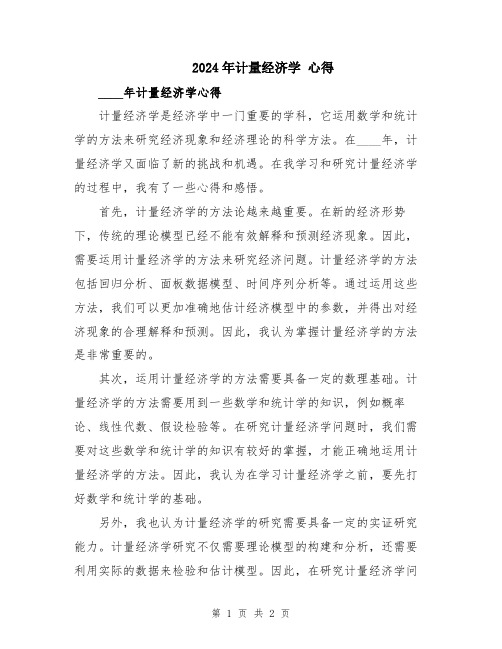 2024年计量经济学 心得

____年计量经济学心得

计量经济学是经济学中一门重要的学科，它运用数学和统计学的方法来研究经济现象和经济理论的科学方法。在____年，计量经济学又面临了新的挑战和机遇。在我学习和研究计量经济学的过程中，我有了一些心得和感悟。

首先，计量经济学的方法论越来越重要。在新的经济形势下，传统的理论模型已经不能有效解释和预测经济现象。因此，需要运用计量经济学的方法来研究经济问题。计量经济学的方法包括回归分析、面板数据模型、时间序列分析等。通过运用这些方法，我们可以更加准确地估计经济模型中的参数，并得出对经济现象的合理解释和预测。因此，我认为掌握计量经济学的方法是非常重要的。

其次，运用计量经济学的方法需要具备一定的数理基础。计量经济学的方法需要用到一些数学和统计学的知识，例如概率论、线性代数、假设检验等。在研究计量经济学问题时，我们需要对这些数学和统计学的知识有较好的掌握，才能正确地运用计量经济学的方法。因此，我认为在学习计量经济学之前，要先打好数学和统计学的基础。

另外，我也认为计量经济学的研究需要具备一定的实证研究能力。计量经济学研究不仅需要理论模型的构建和分析，还需要利用实际的数据来检验和估计模型。因此，在研究计量经济学问

第 1 页 共 2 页